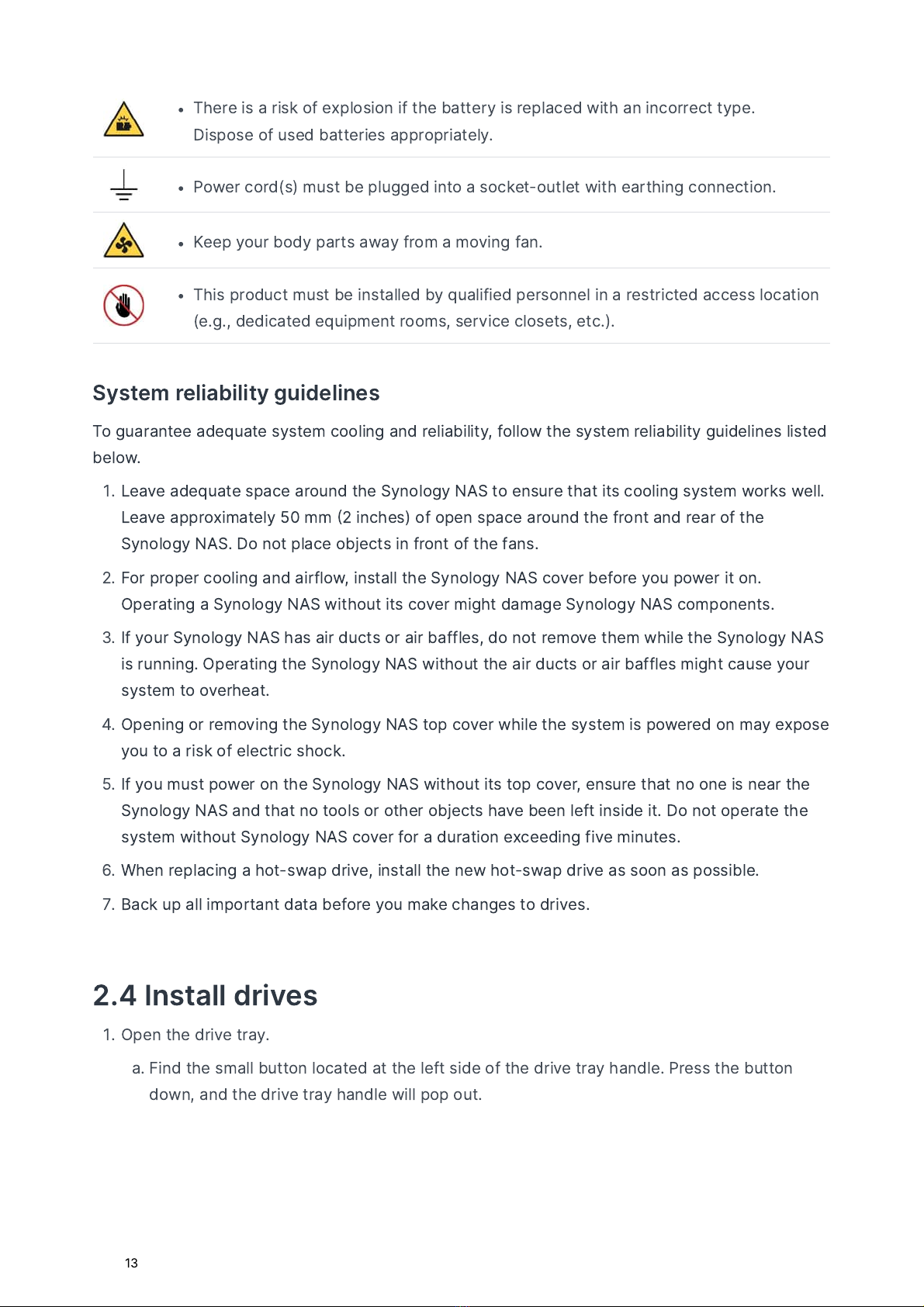 • There is a risk of explosion if the battery is replaced with an incorrect type. Dispose of used batteries appropriately.

• Power cord(s) must be plugged into a socket-outlet with earthing connection.

• Keep your body parts away from a moving fan.

• This product must be installed by qualified personnel in a restricted access location (e.g., dedicated equipment rooms, service closets, etc.).

System reliability guidelines

To guarantee adequate system cooling and reliability, follow the system reliability guidelines listed below.

1. Leave adequate space around the Synology NAS to ensure that its cooling system works well. Leave approximately 50 mm (2 inches) of open space around the front and rear of the Synology NAS. Do not place objects in front of the fans.

2. For proper cooling and airflow, install the Synology NAS cover before you power it on. Operating a Synology NAS without its cover might damage Synology NAS components.

3. If your Synology NAS has air ducts or air baffles, do not remove them while the Synology NAS is running. Operating the Synology NAS without the air ducts or air baffles might cause your system to overheat.

4. Opening or removing the Synology NAS top cover while the system is powered on may expose you to a risk of electric shock.

5. If you must power on the Synology NAS without its top cover, ensure that no one is near the Synology NAS and that no tools or other objects have been left inside it. Do not operate the system without Synology NAS cover for a duration exceeding five minutes.

6. When replacing a hot-swap drive, install the new hot-swap drive as soon as possible.

7. Back up all important data before you make changes to drives.

2.4 Install drives

1. Open the drive tray.

a. Find the small button located at the left side of the drive tray handle. Press the button down, and the drive tray handle will pop out.

13